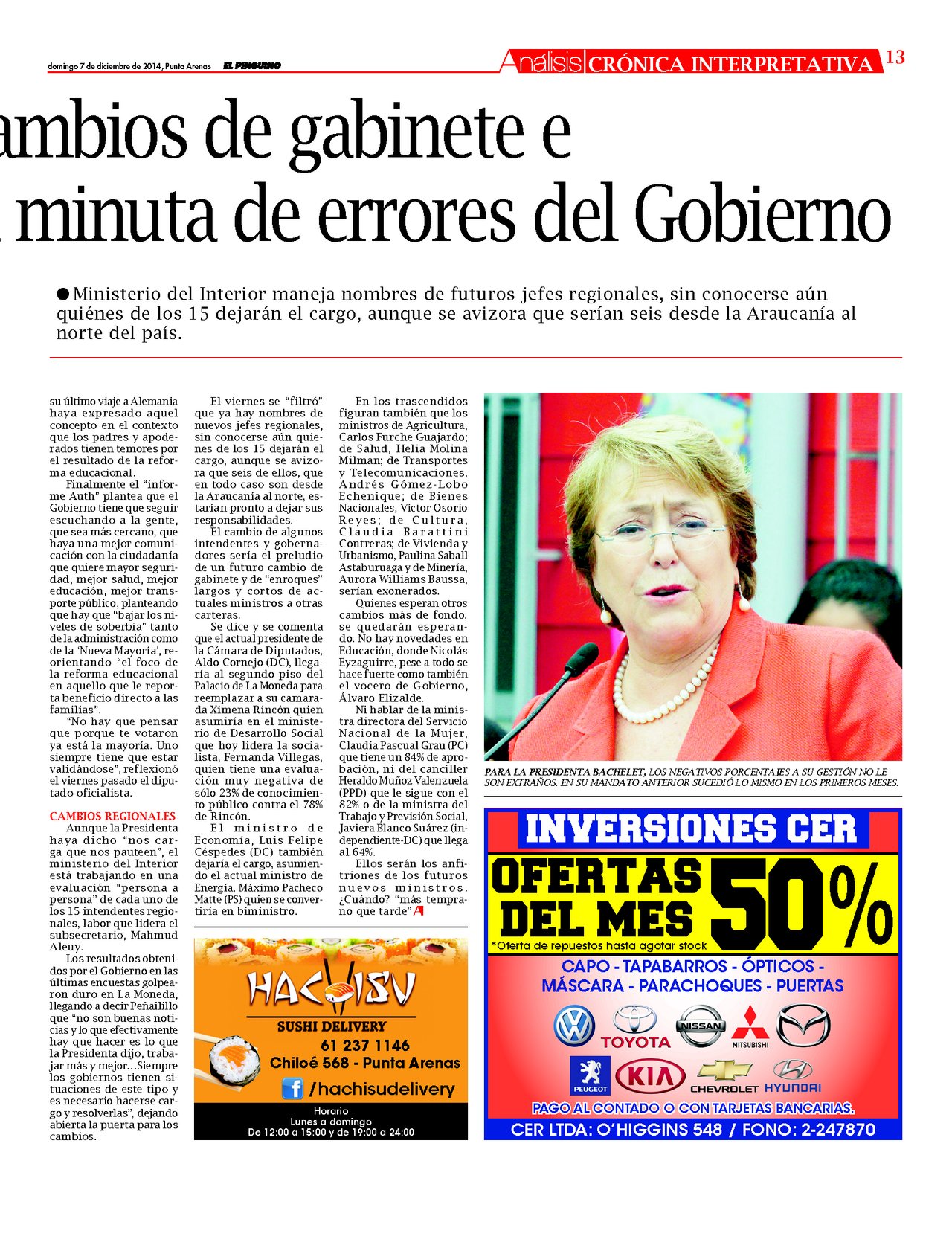 domingo 7 de diciembre de 2014, Punta Arenas EL PINGUINO

Análisis | CRÓNICA INTERPRETATIVA 13

ambios de gabinete e
minuta de errores del Gobierno

●Ministerio del Interior maneja nombres de futuros jefes regionales, sin conocerse aún quiénes de los 15 dejarán el cargo, aunque se avizora que serían seis desde la Araucanía al norte del país.

su último viaje a Alemania haya expresado aquel concepto en el contexto que los padres y apoderados tienen temores por el resultado de la reforma educacional.

Finalmente el "informe Auth" plantea que el Gobierno tiene que seguir escuchando a la gente, que sea más cercano, que haya una mejor comunicación con la ciudadanía que quiere mayor seguridad, mejor salud, mejor educación, mejor transporte público, planteando que hay que "bajar los niveles de soberbia" tanto de la administración como de la 'Nueva Mayoría', reorientando "el foco de la reforma educacional en aquello que le reporta beneficio directo a las familias".

"No hay que pensar que porque te votaron ya está la mayoría. Uno siempre tiene que estar validándose", reflexionó el viernes pasado el diputado oficialista.

CAMBIOS REGIONALES

Aunque la Presidenta haya dicho "nos carga que nos pauteen", el ministerio del Interior está trabajando en una evaluación "persona a persona" de cada uno de los 15 intendentes regionales, labor que lidera el subsecretario, Mahmud Aleuy.

Los resultados obtenidos por el Gobierno en las últimas encuestas golpearon duro en La Moneda, llegando a decir Peñailillo que "no son buenas noticias y lo que efectivamente hay que hacer es lo que la Presidenta dijo, trabajar más y mejor…Siempre los gobiernos tienen situaciones de este tipo y es necesario hacerse cargo y resolverlas", dejando abierta la puerta para los cambios.

El viernes se "filtró" que ya hay nombres de nuevos jefes regionales, sin conocerse aún quienes de los 15 dejarán el cargo, aunque se avizora que seis de ellos, que en todo caso son desde la Araucanía al norte, estarían pronto a dejar sus responsabilidades.

El cambio de algunos intendentes y gobernadores sería el preludio de un futuro cambio de gabinete y de "enroques" largos y cortos de actuales ministros a otras carteras.

Se dice y se comenta que el actual presidente de la Cámara de Diputados, Aldo Cornejo (DC), llegaría al segundo piso del Palacio de La Moneda para reemplazar a su camarada Ximena Rincón quien asumiría en el ministerio de Desarrollo Social que hoy lidera la socialista, Fernanda Villegas, quien tiene una evaluación muy negativa de sólo 23% de conocimiento público contra el 78% de Rincón.

El ministro de Economía, Luis Felipe Céspedes (DC) también dejaría el cargo, asumiendo el actual ministro de Energía, Máximo Pacheco Matte (PS) quien se convertiría en biministro.

En los trascendidos figuran también que los ministros de Agricultura, Carlos Furche Guajardo; de Salud, Helia Molina Milman; de Transportes y Telecomunicaciones, Andrés Gómez-Lobo Echenique; de Bienes Nacionales, Víctor Osorio Reyes; de Cultura, Claudia Barattini Contreras; de Vivienda y Urbanismo, Paulina Saball Astaburuaga y de Minería, Aurora Williams Baussa, serían exonerados.

Quienes esperan otros cambios más de fondo, se quedarán esperando. No hay novedades en Educación, donde Nicolás Eyzaguirre, pese a todo se hace fuerte como también el vocero de Gobierno, Álvaro Elizalde.

Ni hablar de la ministra directora del Servicio Nacional de la Mujer, Claudia Pascual Grau (PC) que tiene un 84% de aprobación, ni del canciller Heraldo Muñoz Valenzuela (PPD) que le sigue con el 82% o de la ministra del Trabajo y Previsión Social, Javiera Blanco Suárez (independiente-DC) que llega al 64%.

Ellos serán los anfitriones de los futuros nuevos ministros. ¿Cuándo? "más temprano que tarde"

PARA LA PRESIDENTA BACHELET, LOS NEGATIVOS PORCENTAJES A SU GESTIÓN NO LE SON EXTRAÑOS. EN SU MANDATO ANTERIOR SUCEDIÓ LO MISMO EN LOS PRIMEROS MESES.

HACHISU
SUSHI DELIVERY
61 237 1146
Chiloé 568 - Punta Arenas
/hachisudelivery
Horario
Lunes a domingo
De 12:00 a 15:00 y de 19:00 a 24:00

INVERSIONES CER
OFERTAS DEL MES 50%
*Oferta de repuestos hasta agotar stock
CAPO - TAPABARROS - ÓPTICOS - MÁSCARA - PARACHOQUES - PUERTAS
TOYOTA NISSAN MITSUBISHI PEUGEOT KIA CHEVROLET HYUNDAI
PAGO AL CONTADO O CON TARJETAS BANCARIAS.
CER LTDA: O'HIGGINS 548 / FONO: 2-247870